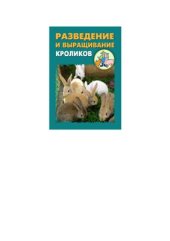 РАЗВЕДЕНИЕ
И ВЫРАЩИВАНИЕ
КРОЛИКОВ